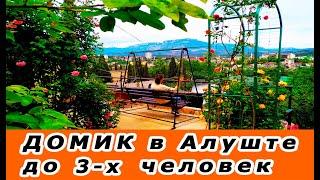 ДОМИК в Алуште
до 3-х человек